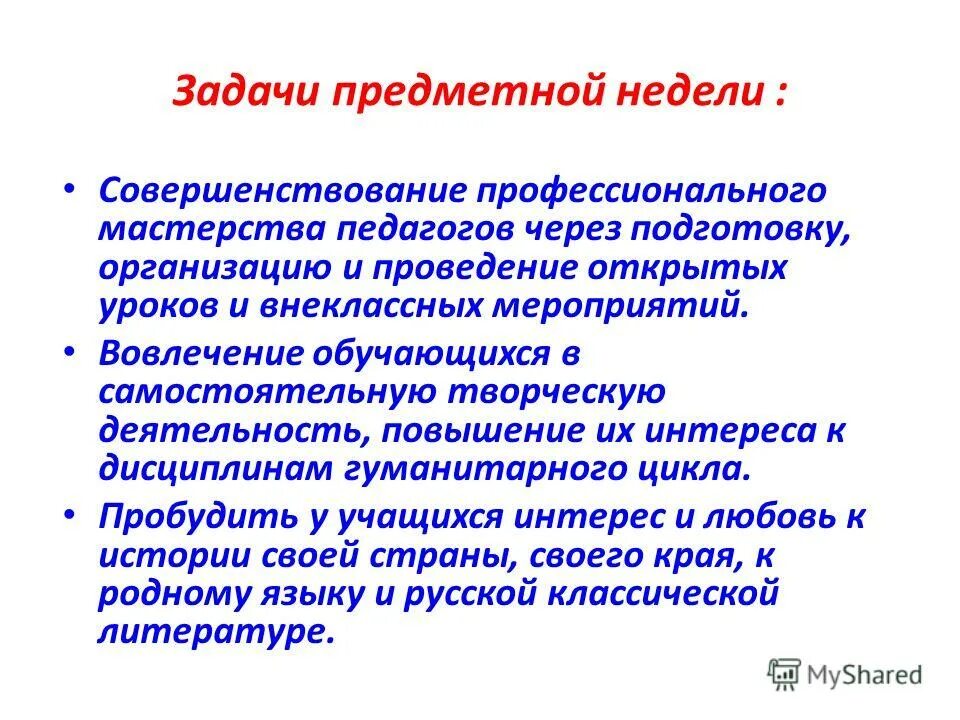 Задачи предметной недели :

• Совершенствование профессионального мастерства педагогов через подготовку, организацию и проведение открытых уроков и внеклассных мероприятий.
• Вовлечение обучающихся в самостоятельную творческую деятельность, повышение их интереса к дисциплинам гуманитарного цикла.
• Пробудить у учащихся интерес и любовь к истории своей страны, своего края, к родному языку и русской классической литературе.

MyShared